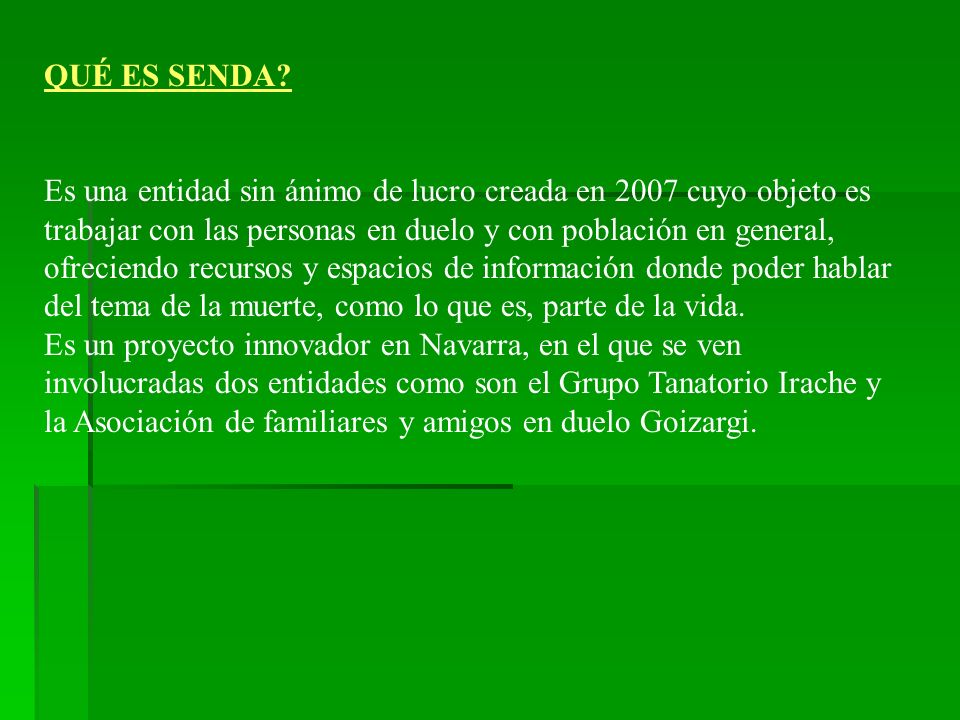 QUÉ ES SENDA?

Es una entidad sin ánimo de lucro creada en 2007 cuyo objeto es trabajar con las personas en duelo y con población en general, ofreciendo recursos y espacios de información donde poder hablar del tema de la muerte, como lo que es, parte de la vida.
Es un proyecto innovador en Navarra, en el que se ven involucradas dos entidades como son el Grupo Tanatorio Irache y la Asociación de familiares y amigos en duelo Goizargi.